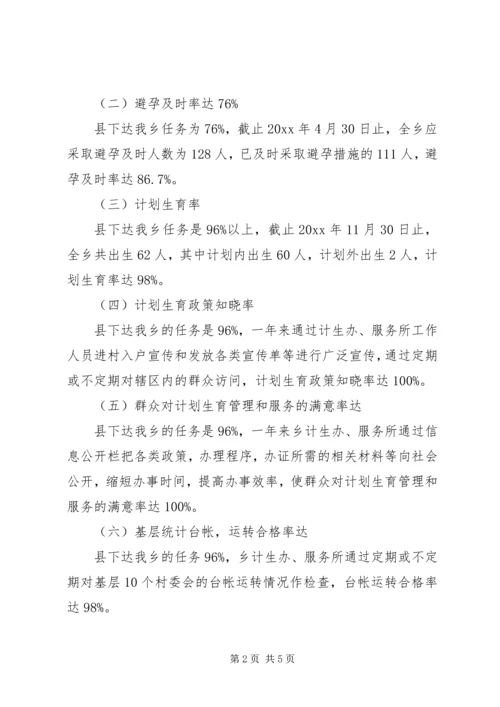 （二）避孕及时率达 76%

县下达我乡任务为 76%，截止 20xx 年 4 月 30 日止，全乡应采取避孕及时人数为 128 人，已及时采取避孕措施的 111 人，避孕及时率达 86.7%。

（三）计划生育率

县下达我乡任务是 96%以上，截止 20xx 年 11 月 30 日止，全乡共出生 62 人，其中计划内出生 60 人，计划外出生 2 人，计划生育率达 98%。

（四）计划生育政策知晓率

县下达我乡的任务是 96%，一年来通过计生办、服务所工作人员进村入户宣传和发放各类宣传单等进行广泛宣传，通过定期或不定期对辖区内的群众访问，计划生育政策知晓率达 100%。

（五）群众对计划生育管理和服务的满意率达

县下达我乡的任务是 96%，一年来乡计生办、服务所通过信息公开栏把各类政策，办理程序，办证所需的相关材料等向社会公开，缩短办事时间，提高办事效率，使群众对计划生育管理和服务的满意率达 100%。

（六）基层统计台帐，运转合格率达

县下达我乡的任务 96%，乡计生办、服务所通过定期或不定期对基层 10 个村委会的台帐运转情况作检查，台帐运转合格率达 98%。

第 2 页 共 5 页